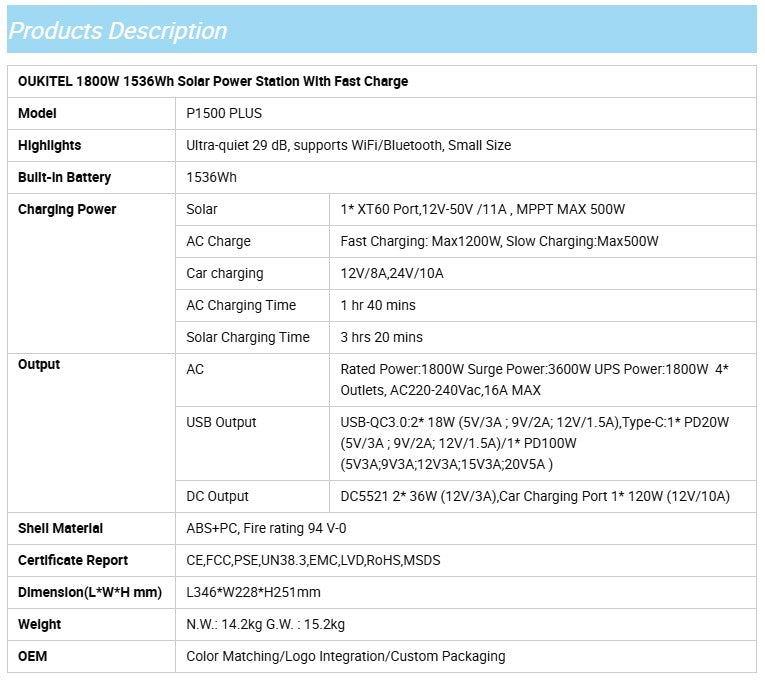 Products Description

| OUKITEL 1800W 1536Wh Solar Power Station With Fast Charge | | |
|---|---|---|
| Model | P1500 PLUS | |
| Highlights | Ultra-quiet 29 dB, supports WiFi/Bluetooth, Small Size | |
| Built-in Battery | 1536Wh | |
| Charging Power | Solar | 1* XT60 Port,12V-50V /11A , MPPT MAX 500W |
| | AC Charge | Fast Charging: Max1200W, Slow Charging:Max500W |
| | Car charging | 12V/8A,24V/10A |
| | AC Charging Time | 1 hr 40 mins |
| | Solar Charging Time | 3 hrs 20 mins |
| Output | AC | Rated Power:1800W Surge Power:3600W UPS Power:1800W 4* Outlets, AC220-240Vac,16A MAX |
| | USB Output | USB-QC3.0:2* 18W (5V/3A ; 9V/2A; 12V/1.5A),Type-C:1* PD20W (5V/3A ; 9V/2A; 12V/1.5A)/1* PD100W (5V3A;9V3A;12V3A;15V3A;20V5A ) |
| | DC Output | DC5521 2* 36W (12V/3A),Car Charging Port 1* 120W (12V/10A) |
| Shell Material | ABS+PC, Fire rating 94 V-0 | |
| Certificate Report | CE,FCC,PSE,UN38.3,EMC,LVD,RoHS,MSDS | |
| Dimension(L*W*H mm) | L346*W228*H251mm | |
| Weight | N.W.: 14.2kg G.W. : 15.2kg | |
| OEM | Color Matching/Logo Integration/Custom Packaging | |